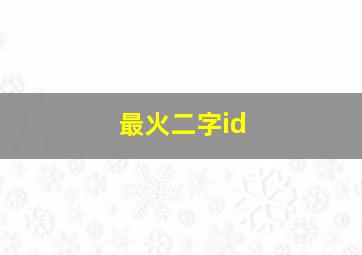 最火二字id